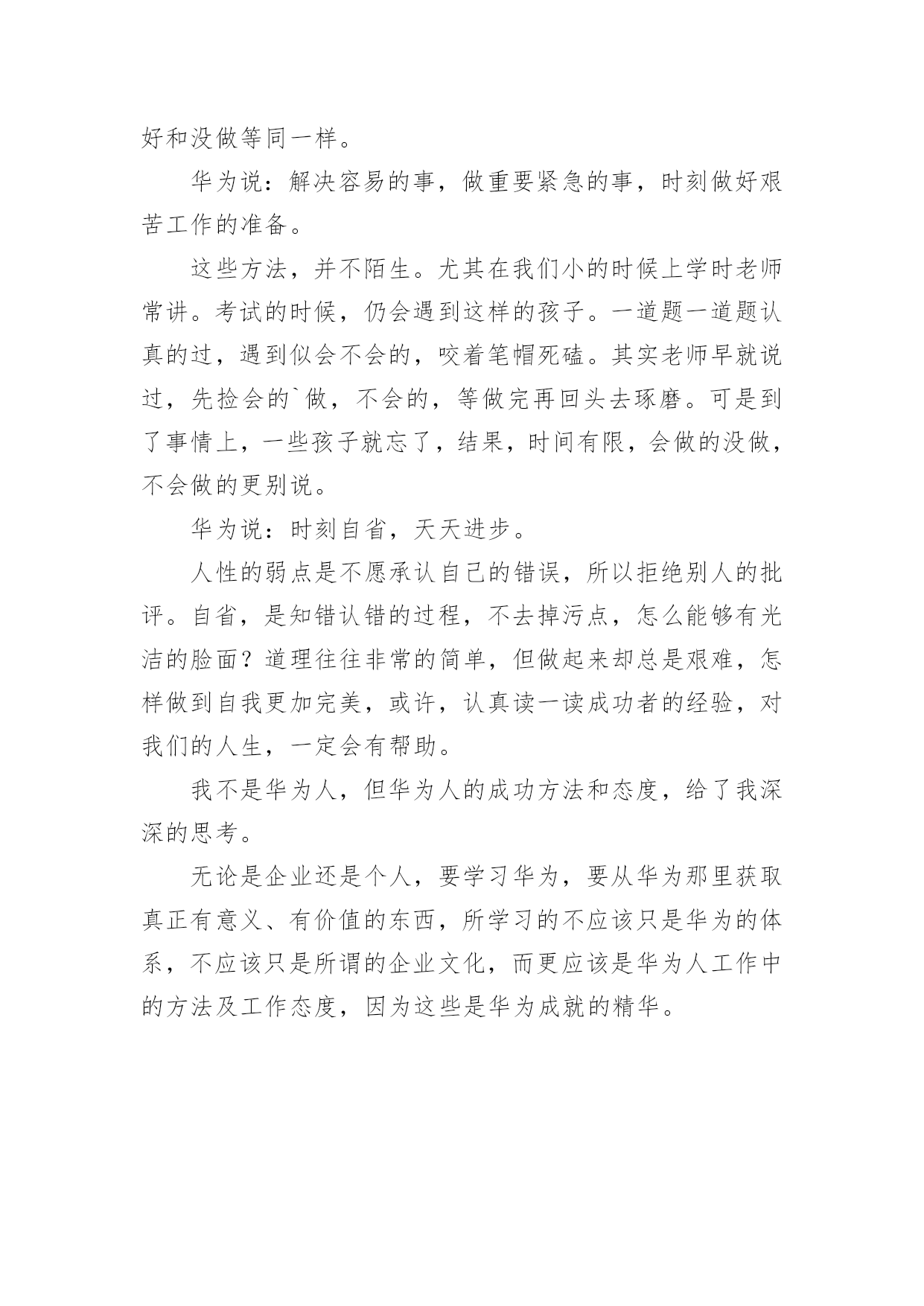 好和没做等同一样。

华为说：解决容易的事，做重要紧急的事，时刻做好艰苦工作的准备。

这些方法，并不陌生。尤其在我们小的时候上学时老师常讲。考试的时候，仍会遇到这样的孩子。一道题一道题认真的过，遇到似会不会的，咬着笔帽死磕。其实老师早就说过，先捡会的`做，不会的，等做完再回头去琢磨。可是到了事情上，一些孩子就忘了，结果，时间有限，会做的没做，不会做的更别说。

华为说：时刻自省，天天进步。

人性的弱点是不愿承认自己的错误，所以拒绝别人的批评。自省，是知错认错的过程，不去掉污点，怎么能够有光洁的脸面？道理往往非常的简单，但做起来却总是艰难，怎样做到自我更加完美，或许，认真读一读成功者的经验，对我们的人生，一定会有帮助。

我不是华为人，但华为人的成功方法和态度，给了我深深的思考。

无论是企业还是个人，要学习华为，要从华为那里获取真正有意义、有价值的东西，所学习的不应该只是华为的体系，不应该只是所谓的企业文化，而更应该是华为人工作中的方法及工作态度，因为这些是华为成就的精华。